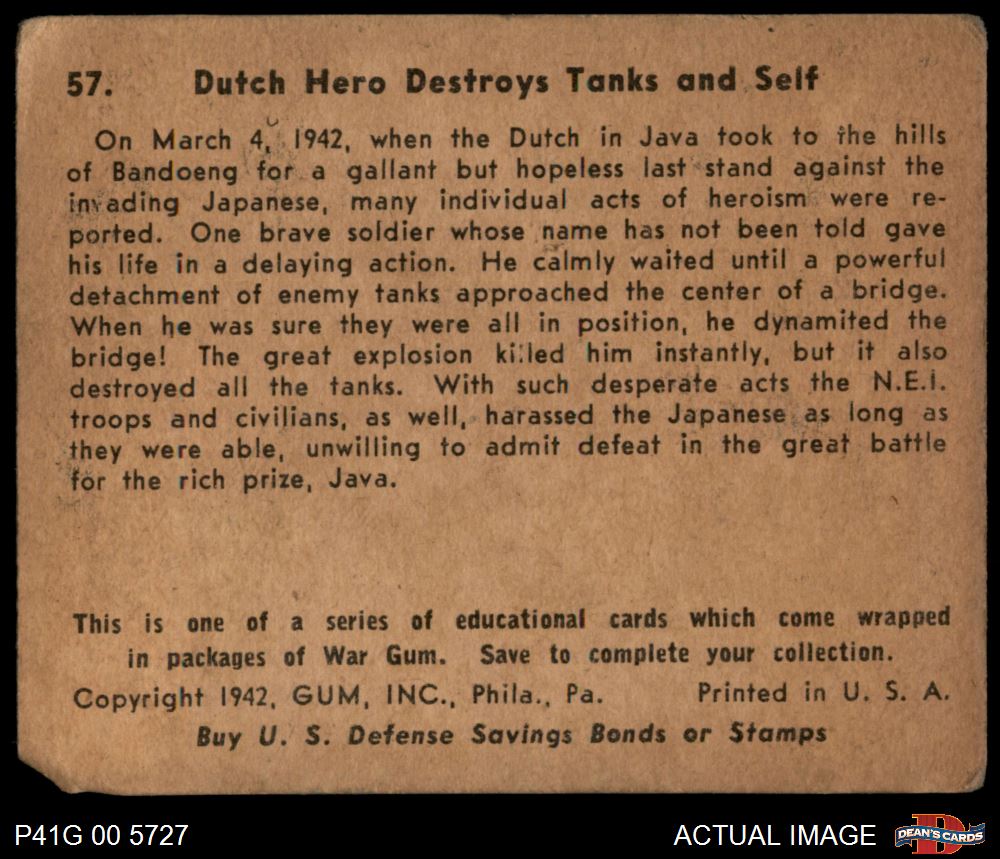 57. Dutch Hero Destroys Tanks and Self

On March 4, 1942, when the Dutch in Java took to the hills of Bandoeng for a gallant but hopeless last stand against the invading Japanese, many individual acts of heroism were reported. One brave soldier whose name has not been told gave his life in a delaying action. He calmly waited until a powerful detachment of enemy tanks approached the center of a bridge. When he was sure they were all in position, he dynamited the bridge! The great explosion killed him instantly, but it also destroyed all the tanks. With such desperate acts the N.E.I. troops and civilians, as well, harassed the Japanese as long as they were able, unwilling to admit defeat in the great battle for the rich prize, Java.

This is one of a series of educational cards which come wrapped in packages of War Gum. Save to complete your collection.

Copyright 1942, GUM, INC., Phila., Pa. Printed in U. S. A.

Buy U. S. Defense Savings Bonds or Stamps

P41G 00 5727

ACTUAL IMAGE

DEAN'S CARDS